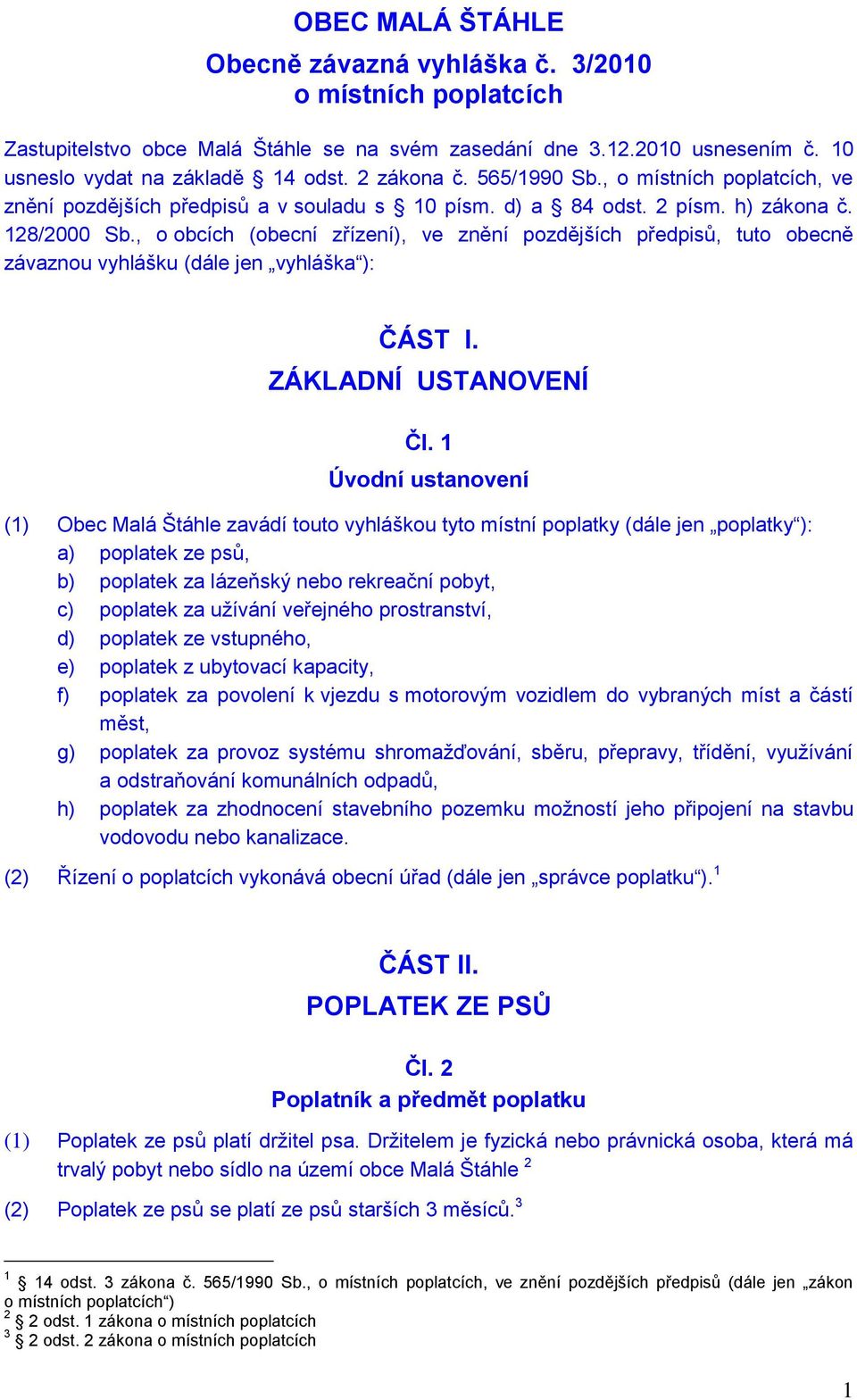 OBEC MALÁ ŠTÁHLE

Obecně závazná vyhláška č. 3/2010
o místních poplatcích

Zastupitelstvo obce Malá Štáhle se na svém zasedání dne 3.12.2010 usnesením č. 10 usneslo vydat na základě § 14 odst. 2 zákona č. 565/1990 Sb., o místních poplatcích, ve znění pozdějších předpisů a v souladu s § 10 písm. d) a § 84 odst. 2 písm. h) zákona č. 128/2000 Sb., o obcích (obecní zřízení), ve znění pozdějších předpisů, tuto obecně závaznou vyhlášku (dále jen „vyhláška“):

ČÁST I.
ZÁKLADNÍ USTANOVENÍ

Čl. 1
Úvodní ustanovení

(1) Obec Malá Štáhle zavádí touto vyhláškou tyto místní poplatky (dále jen „poplatky“):
a) poplatek ze psů,
b) poplatek za lázeňský nebo rekreační pobyt,
c) poplatek za užívání veřejného prostranství,
d) poplatek ze vstupného,
e) poplatek z ubytovací kapacity,
f) poplatek za povolení k vjezdu s motorovým vozidlem do vybraných míst a částí měst,
g) poplatek za provoz systému shromažďování, sběru, přepravy, třídění, využívání a odstraňování komunálních odpadů,
h) poplatek za zhodnocení stavebního pozemku možností jeho připojení na stavbu vodovodu nebo kanalizace.

(2) Řízení o poplatcích vykonává obecní úřad (dále jen „správce poplatku“).$^1$

ČÁST II.
POPLATEK ZE PSŮ

Čl. 2
Poplatník a předmět poplatku

(1) Poplatek ze psů platí držitel psa. Držitelem je fyzická nebo právnická osoba, která má trvalý pobyt nebo sídlo na území obce Malá Štáhle $^2$

(2) Poplatek ze psů se platí ze psů starších 3 měsíců.$^3$

$^1$ § 14 odst. 3 zákona č. 565/1990 Sb., o místních poplatcích, ve znění pozdějších předpisů (dále jen „zákon o místních poplatcích“)
$^2$ § 2 odst. 1 zákona o místních poplatcích
$^3$ § 2 odst. 2 zákona o místních poplatcích

1